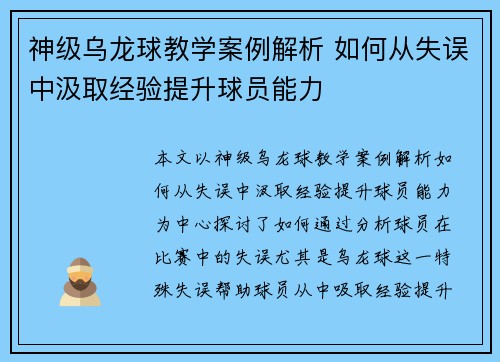 神级乌龙球教学案例解析 如何从失误中汲取经验提升球员能力

本文以神级乌龙球教学案例解析如何从失误中汲取经验提升球员能力为中心探讨了如何通过分析球员在比赛中的失误尤其是乌龙球这一特殊失误帮助球员从中吸取经验提升